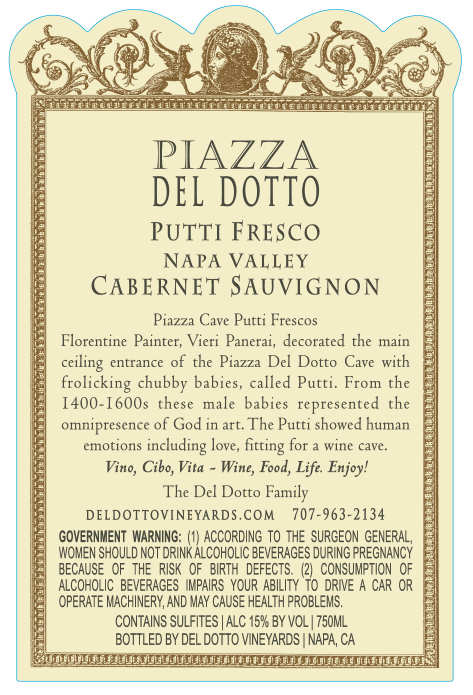 PIAZZA
DEL DOTTO

PUTTI FRESCO
NAPA VALLEY
CABERNET SAUVIGNON

Piazza Cave Putti Frescos

Florentine Painter, Vieri Panerai, decorated the main ceiling entrance of the Piazza Del Dotto Cave with frolicking chubby babies, called Putti. From the 1400-1600s these male babies represented the omnipresence of God in art. The Putti showed human emotions including love, fitting for a wine cave.

Vino, Cibo, Vita ~ Wine, Food, Life. Enjoy!

The Del Dotto Family

DELDOTTOVINEYARDS.COM 707-963-2134

GOVERNMENT WARNING: (1) ACCORDING TO THE SURGEON GENERAL, WOMEN SHOULD NOT DRINK ALCOHOLIC BEVERAGES DURING PREGNANCY BECAUSE OF THE RISK OF BIRTH DEFECTS. (2) CONSUMPTION OF ALCOHOLIC BEVERAGES IMPAIRS YOUR ABILITY TO DRIVE A CAR OR OPERATE MACHINERY, AND MAY CAUSE HEALTH PROBLEMS.

CONTAINS SULFITES | ALC 15% BY VOL | 750ML
BOTTLED BY DEL DOTTO VINEYARDS | NAPA, CA